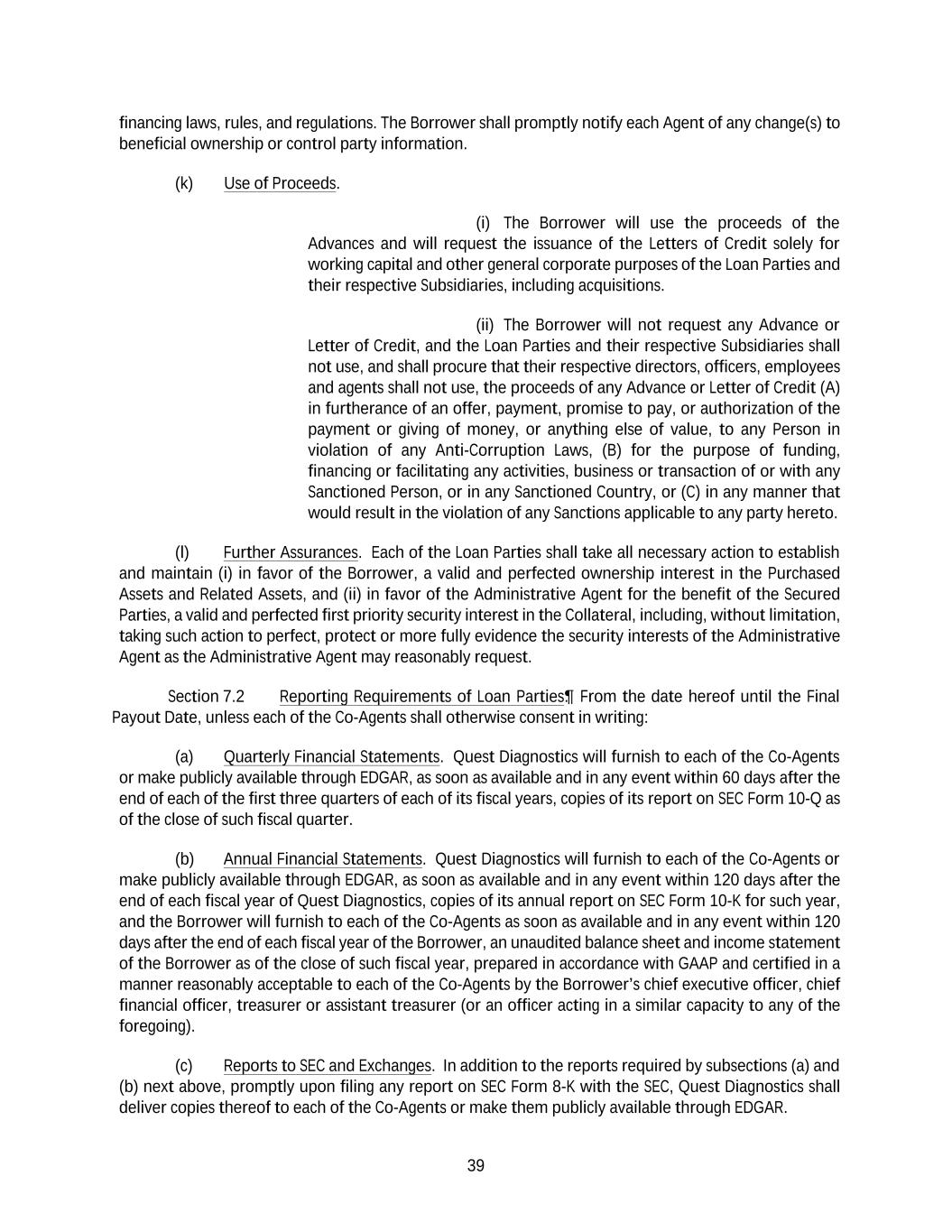 financing laws, rules, and regulations. The Borrower shall promptly notify each Agent of any change(s) to beneficial ownership or control party information.

(k) Use of Proceeds.

(i) The Borrower will use the proceeds of the Advances and will request the issuance of the Letters of Credit solely for working capital and other general corporate purposes of the Loan Parties and their respective Subsidiaries, including acquisitions.

(ii) The Borrower will not request any Advance or Letter of Credit, and the Loan Parties and their respective Subsidiaries shall not use, and shall procure that their respective directors, officers, employees and agents shall not use, the proceeds of any Advance or Letter of Credit (A) in furtherance of an offer, payment, promise to pay, or authorization of the payment or giving of money, or anything else of value, to any Person in violation of any Anti-Corruption Laws, (B) for the purpose of funding, financing or facilitating any activities, business or transaction of or with any Sanctioned Person, or in any Sanctioned Country, or (C) in any manner that would result in the violation of any Sanctions applicable to any party hereto.

(l) Further Assurances. Each of the Loan Parties shall take all necessary action to establish and maintain (i) in favor of the Borrower, a valid and perfected ownership interest in the Purchased Assets and Related Assets, and (ii) in favor of the Administrative Agent for the benefit of the Secured Parties, a valid and perfected first priority security interest in the Collateral, including, without limitation, taking such action to perfect, protect or more fully evidence the security interests of the Administrative Agent as the Administrative Agent may reasonably request.

Section 7.2 Reporting Requirements of Loan Parties¶ From the date hereof until the Final Payout Date, unless each of the Co-Agents shall otherwise consent in writing:

(a) Quarterly Financial Statements. Quest Diagnostics will furnish to each of the Co-Agents or make publicly available through EDGAR, as soon as available and in any event within 60 days after the end of each of the first three quarters of each of its fiscal years, copies of its report on SEC Form 10-Q as of the close of such fiscal quarter.

(b) Annual Financial Statements. Quest Diagnostics will furnish to each of the Co-Agents or make publicly available through EDGAR, as soon as available and in any event within 120 days after the end of each fiscal year of Quest Diagnostics, copies of its annual report on SEC Form 10-K for such year, and the Borrower will furnish to each of the Co-Agents as soon as available and in any event within 120 days after the end of each fiscal year of the Borrower, an unaudited balance sheet and income statement of the Borrower as of the close of such fiscal year, prepared in accordance with GAAP and certified in a manner reasonably acceptable to each of the Co-Agents by the Borrower's chief executive officer, chief financial officer, treasurer or assistant treasurer (or an officer acting in a similar capacity to any of the foregoing).

(c) Reports to SEC and Exchanges. In addition to the reports required by subsections (a) and (b) next above, promptly upon filing any report on SEC Form 8-K with the SEC, Quest Diagnostics shall deliver copies thereof to each of the Co-Agents or make them publicly available through EDGAR.

39